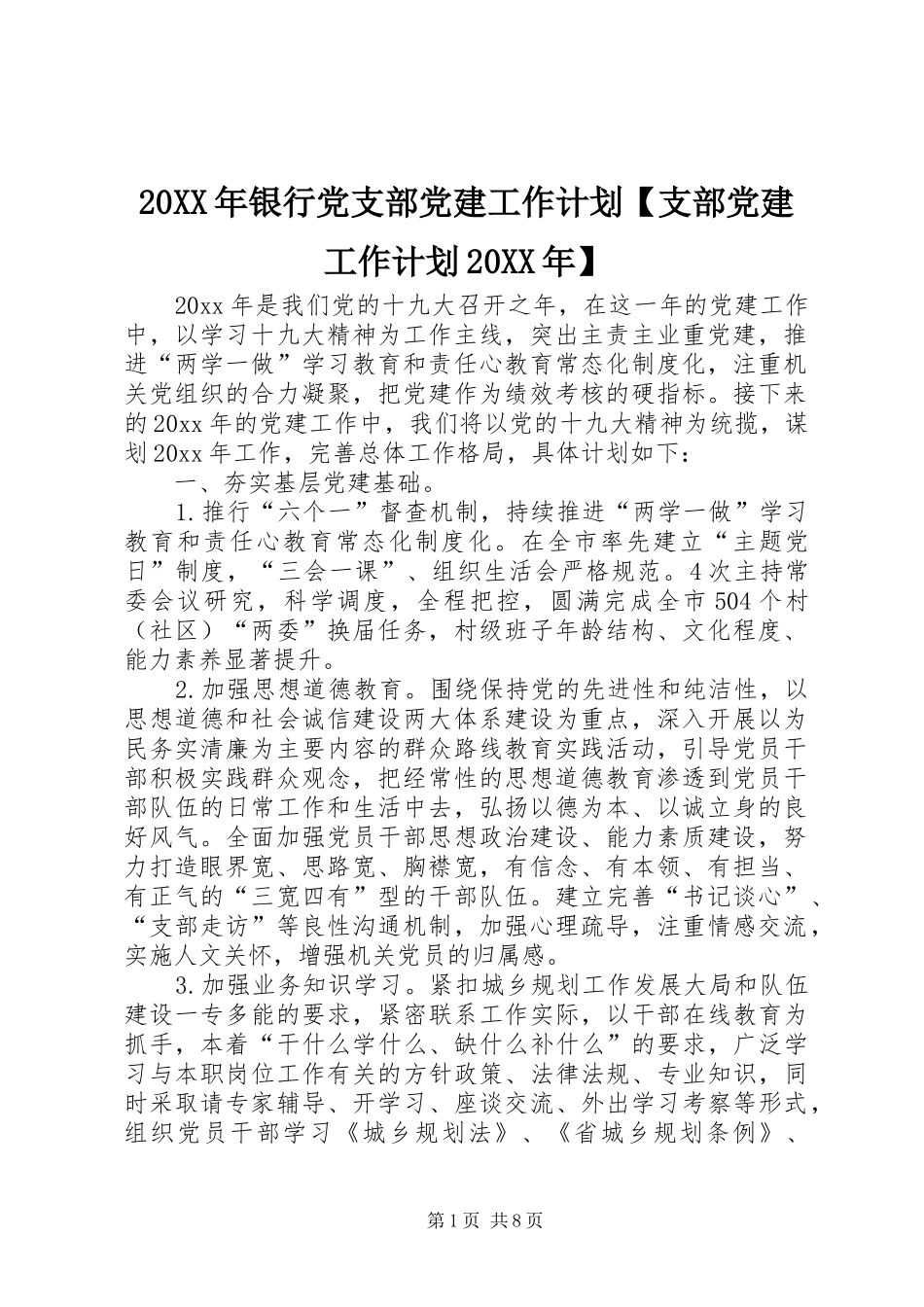 20XX年银行党支部党建工作计划【支部党建工作计划20XX年】

20xx年是我们党的十九大召开之年，在这一年的党建工作中，以学习十九大精神为工作主线，突出主责主业重党建，推进“两学一做”学习教育和责任心教育常态化制度化，注重机关党组织的合力凝聚，把党建作为绩效考核的硬指标。接下来的20xx年的党建工作中，我们将以党的十九大精神为统揽，谋划20xx年工作，完善总体工作格局，具体计划如下：

一、夯实基层党建基础。

1.推行“六个一”督查机制，持续推进“两学一做”学习教育和责任心教育常态化制度化。在全市率先建立“主题党日”制度，“三会一课”、组织生活会严格规范。4次主持常委会议研究，科学调度，全程把控，圆满完成全市504个村（社区）“两委”换届任务，村级班子年龄结构、文化程度、能力素养显著提升。

2.加强思想道德教育。围绕保持党的先进性和纯洁性，以思想道德和社会诚信建设两大体系建设为重点，深入开展以为民务实清廉为主要内容的群众路线教育实践活动，引导党员干部积极实践群众观念，把经常性的思想道德教育渗透到党员干部队伍的日常工作和生活中去，弘扬以德为本、以诚立身的良好风气。全面加强党员干部思想政治建设、能力素质建设，努力打造眼界宽、思路宽、胸襟宽，有信念、有本领、有担当、有正气的“三宽四有”型的干部队伍。建立完善“书记谈心”、“支部走访”等良性沟通机制，加强心理疏导，注重情感交流，实施人文关怀，增强机关党员的归属感。

3.加强业务知识学习。紧扣城乡规划工作发展大局和队伍建设一专多能的要求，紧密联系工作实际，以干部在线教育为抓手，本着“干什么学什么、缺什么补什么”的要求，广泛学习与本职岗位工作有关的方针政策、法律法规、专业知识，同时采取请专家辅导、开学习、座谈交流、外出学习考察等形式，组织党员干部学习《城乡规划法》、《省城乡规划条例》、

第1页 共8页